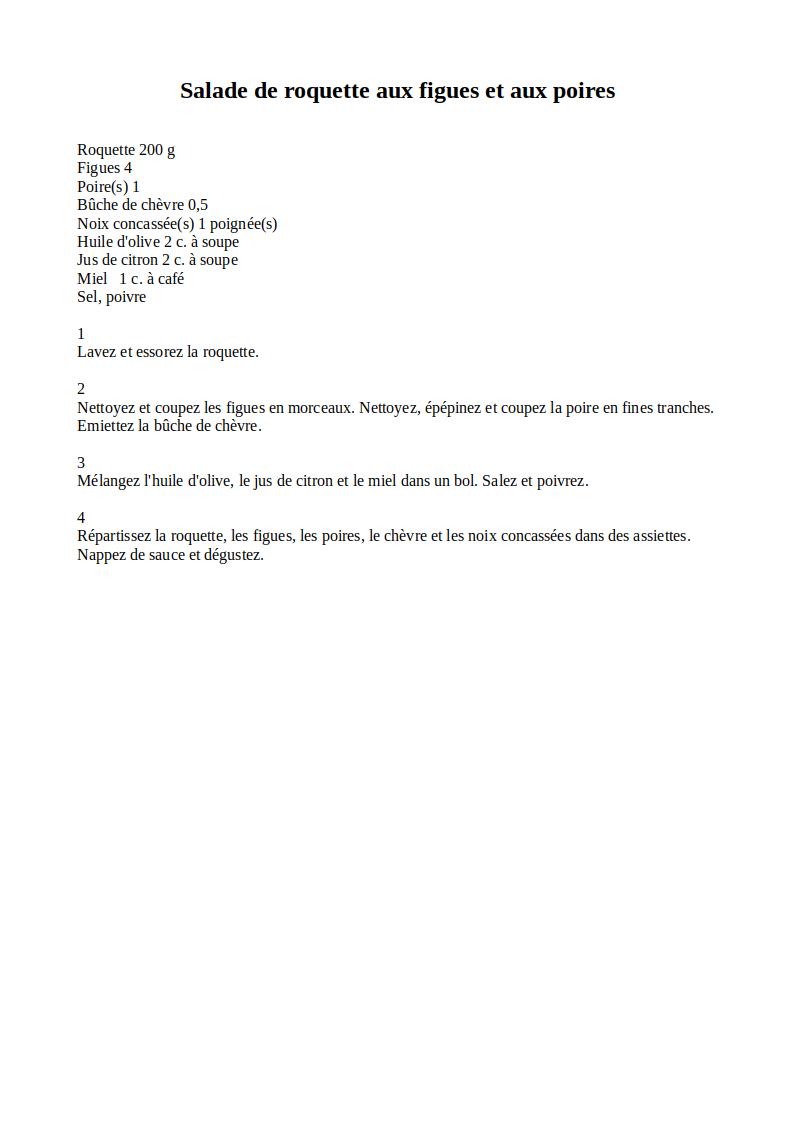 Salade de roquette aux figues et aux poires

Roquette 200 g
Figues 4
Poire(s) 1
Bûche de chèvre 0,5
Noix concassée(s) 1 poignée(s)
Huile d'olive 2 c. à soupe
Jus de citron 2 c. à soupe
Miel 1 c. à café
Sel, poivre

1
Lavez et essorez la roquette.

2
Nettoyez et coupez les figues en morceaux. Nettoyez, épépinez et coupez la poire en fines tranches. Emiettez la bûche de chèvre.

3
Mélangez l'huile d'olive, le jus de citron et le miel dans un bol. Salez et poivrez.

4
Répartissez la roquette, les figues, les poires, le chèvre et les noix concassées dans des assiettes. Nappez de sauce et dégustez.